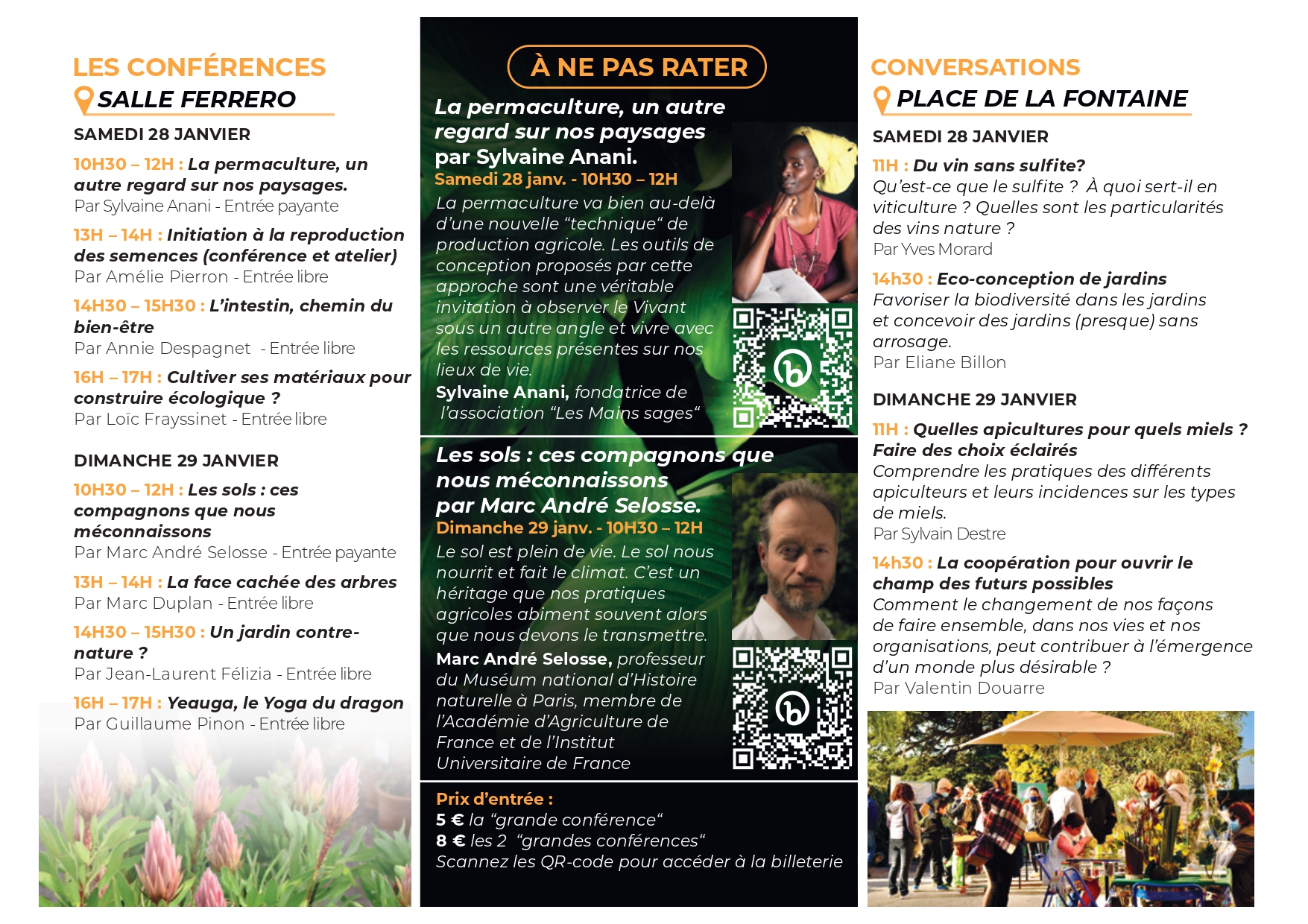 LES CONFÉRENCES
SALLE FERRERO

SAMEDI 28 JANVIER

10H30 – 12H : La permaculture, un autre regard sur nos paysages.
Par Sylvaine Anani - Entrée payante

13H – 14H : Initiation à la reproduction des semences (conférence et atelier)
Par Amélie Pierron - Entrée libre

14H30 – 15H30 : L'intestin, chemin du bien-être
Par Annie Despagnet - Entrée libre

16H – 17H : Cultiver ses matériaux pour construire écologique ?
Par Loïc Frayssinet - Entrée libre

DIMANCHE 29 JANVIER

10H30 – 12H : Les sols : ces compagnons que nous méconnaissons
Par Marc André Selosse - Entrée payante

13H – 14H : La face cachée des arbres
Par Marc Duplan - Entrée libre

14H30 – 15H30 : Un jardin contre-nature ?
Par Jean-Laurent Félizia - Entrée libre

16H – 17H : Yeauga, le Yoga du dragon
Par Guillaume Pinon - Entrée libre

À NE PAS RATER

La permaculture, un autre regard sur nos paysages par Sylvaine Anani.
Samedi 28 janv. - 10H30 – 12H
La permaculture va bien au-delà d'une nouvelle "technique" de production agricole. Les outils de conception proposés par cette approche sont une véritable invitation à observer le Vivant sous un autre angle et vivre avec les ressources présentes sur nos lieux de vie.
Sylvaine Anani, fondatrice de l'association "Les Mains sages"

Les sols : ces compagnons que nous méconnaissons par Marc André Selosse.
Dimanche 29 janv. - 10H30 – 12H
Le sol est plein de vie. Le sol nous nourrit et fait le climat. C'est un héritage que nos pratiques agricoles abiment souvent alors que nous devons le transmettre.
Marc André Selosse, professeur du Muséum national d'Histoire naturelle à Paris, membre de l'Académie d'Agriculture de France et de l'Institut Universitaire de France

Prix d'entrée :
5 € la "grande conférence"
8 € les 2 "grandes conférences"
Scannez les QR-code pour accéder à la billeterie

CONVERSATIONS
PLACE DE LA FONTAINE

SAMEDI 28 JANVIER

11H : Du vin sans sulfite?
Qu'est-ce que le sulfite ? À quoi sert-il en viticulture ? Quelles sont les particularités des vins nature ?
Par Yves Morard

14h30 : Eco-conception de jardins
Favoriser la biodiversité dans les jardins et concevoir des jardins (presque) sans arrosage.
Par Eliane Billon

DIMANCHE 29 JANVIER

11H : Quelles apicultures pour quels miels ? Faire des choix éclairés
Comprendre les pratiques des différents apiculteurs et leurs incidences sur les types de miels.
Par Sylvain Destre

14h30 : La coopération pour ouvrir le champ des futurs possibles
Comment le changement de nos façons de faire ensemble, dans nos vies et nos organisations, peut contribuer à l'émergence d'un monde plus désirable ?
Par Valentin Douarre